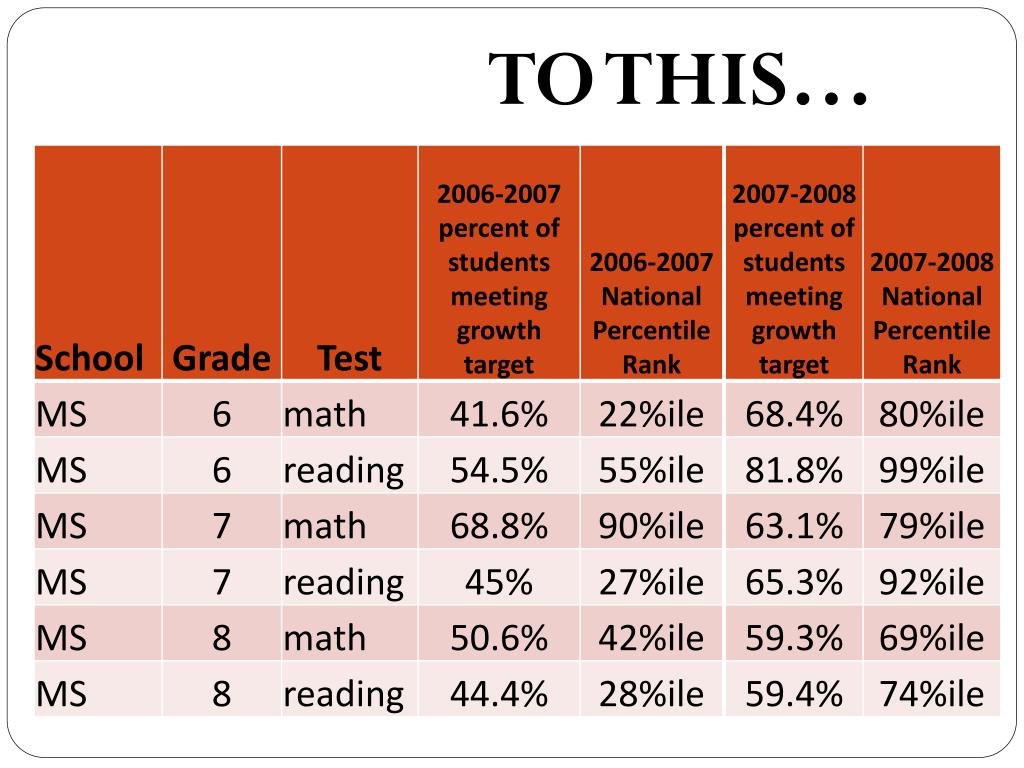 TO THIS…

| School | Grade | Test | 2006-2007 percent of students meeting growth target | 2006-2007 National Percentile Rank | 2007-2008 percent of students meeting growth target | 2007-2008 National Percentile Rank |
|---|---|---|---|---|---|---|
| MS | 6 | math | 41.6% | 22%ile | 68.4% | 80%ile |
| MS | 6 | reading | 54.5% | 55%ile | 81.8% | 99%ile |
| MS | 7 | math | 68.8% | 90%ile | 63.1% | 79%ile |
| MS | 7 | reading | 45% | 27%ile | 65.3% | 92%ile |
| MS | 8 | math | 50.6% | 42%ile | 59.3% | 69%ile |
| MS | 8 | reading | 44.4% | 28%ile | 59.4% | 74%ile |